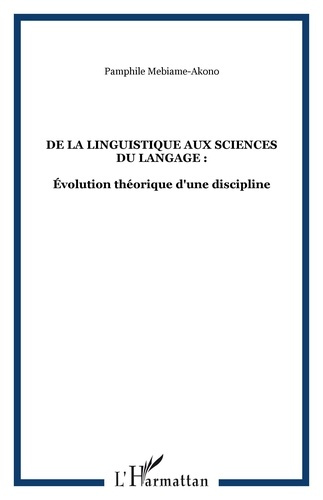 Pamphile Mebiame-Akono

DE LA LINGUISTIQUE AUX SCIENCES DU LANGAGE :

Évolution théorique d'une discipline

L'Harmattan